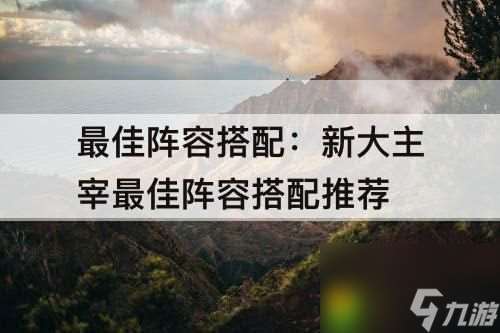 最佳阵容搭配：新大主宰最佳阵容搭配推荐

九游